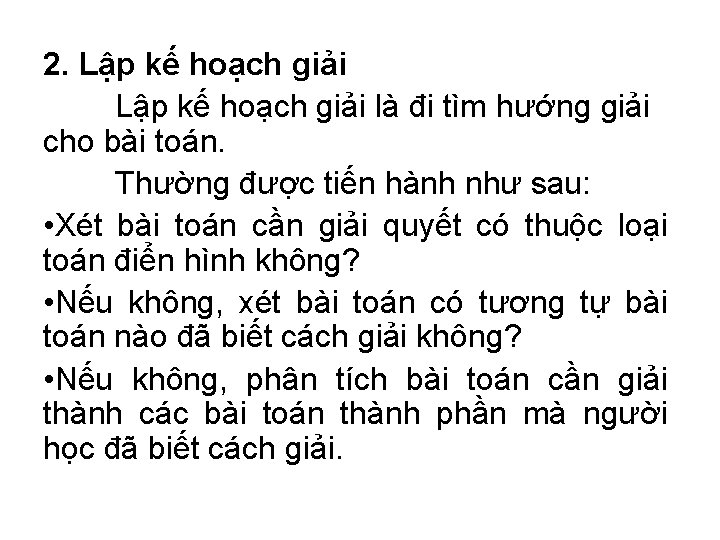 2. Lập kế hoạch giải

Lập kế hoạch giải là đi tìm hướng giải cho bài toán.

Thường được tiến hành như sau:

•Xét bài toán cần giải quyết có thuộc loại toán điển hình không?

•Nếu không, xét bài toán có tương tự bài toán nào đã biết cách giải không?

•Nếu không, phân tích bài toán cần giải thành các bài toán thành phần mà người học đã biết cách giải.